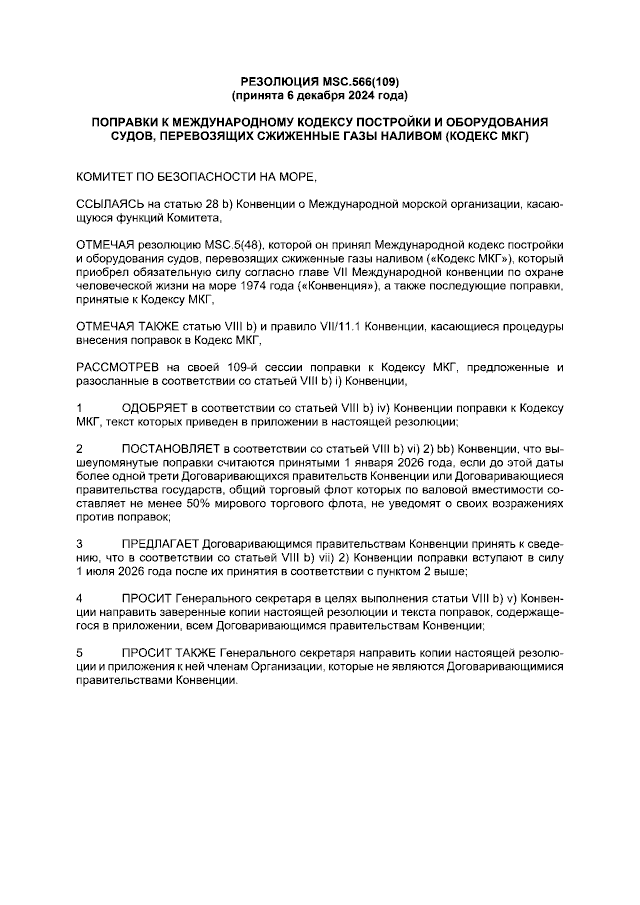 РЕЗОЛЮЦИЯ MSC.566(109)
(принята 6 декабря 2024 года)

ПОПРАВКИ К МЕЖДУНАРОДНОМУ КОДЕКСУ ПОСТРОЙКИ И ОБОРУДОВАНИЯ СУДОВ, ПЕРЕВОЗЯЩИХ СЖИЖЕННЫЕ ГАЗЫ НАЛИВОМ (КОДЕКС МКГ)

КОМИТЕТ ПО БЕЗОПАСНОСТИ НА МОРЕ,

ССЫЛАЯСЬ на статью 28 b) Конвенции о Международной морской организации, касающуюся функций Комитета,

ОТМЕЧАЯ резолюцию MSC.5(48), которой он принял Международной кодекс постройки и оборудования судов, перевозящих сжиженные газы наливом («Кодекс МКГ»), который приобрел обязательную силу согласно главе VII Международной конвенции по охране человеческой жизни на море 1974 года («Конвенция»), а также последующие поправки, принятые к Кодексу МКГ,

ОТМЕЧАЯ ТАКЖЕ статью VIII b) и правило VII/11.1 Конвенции, касающиеся процедуры внесения поправок в Кодекс МКГ,

РАССМОТРЕВ на своей 109-й сессии поправки к Кодексу МКГ, предложенные и разосланные в соответствии со статьей VIII b) i) Конвенции,

1 ОДОБРЯЕТ в соответствии со статьей VIII b) iv) Конвенции поправки к Кодексу МКГ, текст которых приведен в приложении в настоящей резолюции;

2 ПОСТАНОВЛЯЕТ в соответствии со статьей VIII b) vi) 2) bb) Конвенции, что вышеупомянутые поправки считаются принятыми 1 января 2026 года, если до этой даты более одной трети Договаривающихся правительств Конвенции или Договаривающиеся правительства государств, общий торговый флот которых по валовой вместимости составляет не менее 50% мирового торгового флота, не уведомят о своих возражениях против поправок;

3 ПРЕДЛАГАЕТ Договаривающимся правительствам Конвенции принять к сведению, что в соответствии со статьей VIII b) vii) 2) Конвенции поправки вступают в силу 1 июля 2026 года после их принятия в соответствии с пунктом 2 выше;

4 ПРОСИТ Генерального секретаря в целях выполнения статьи VIII b) v) Конвенции направить заверенные копии настоящей резолюции и текста поправок, содержащегося в приложении, всем Договаривающимся правительствам Конвенции;

5 ПРОСИТ ТАКЖЕ Генерального секретаря направить копии настоящей резолюции и приложения к ней членам Организации, которые не являются Договаривающимися правительствами Конвенции.